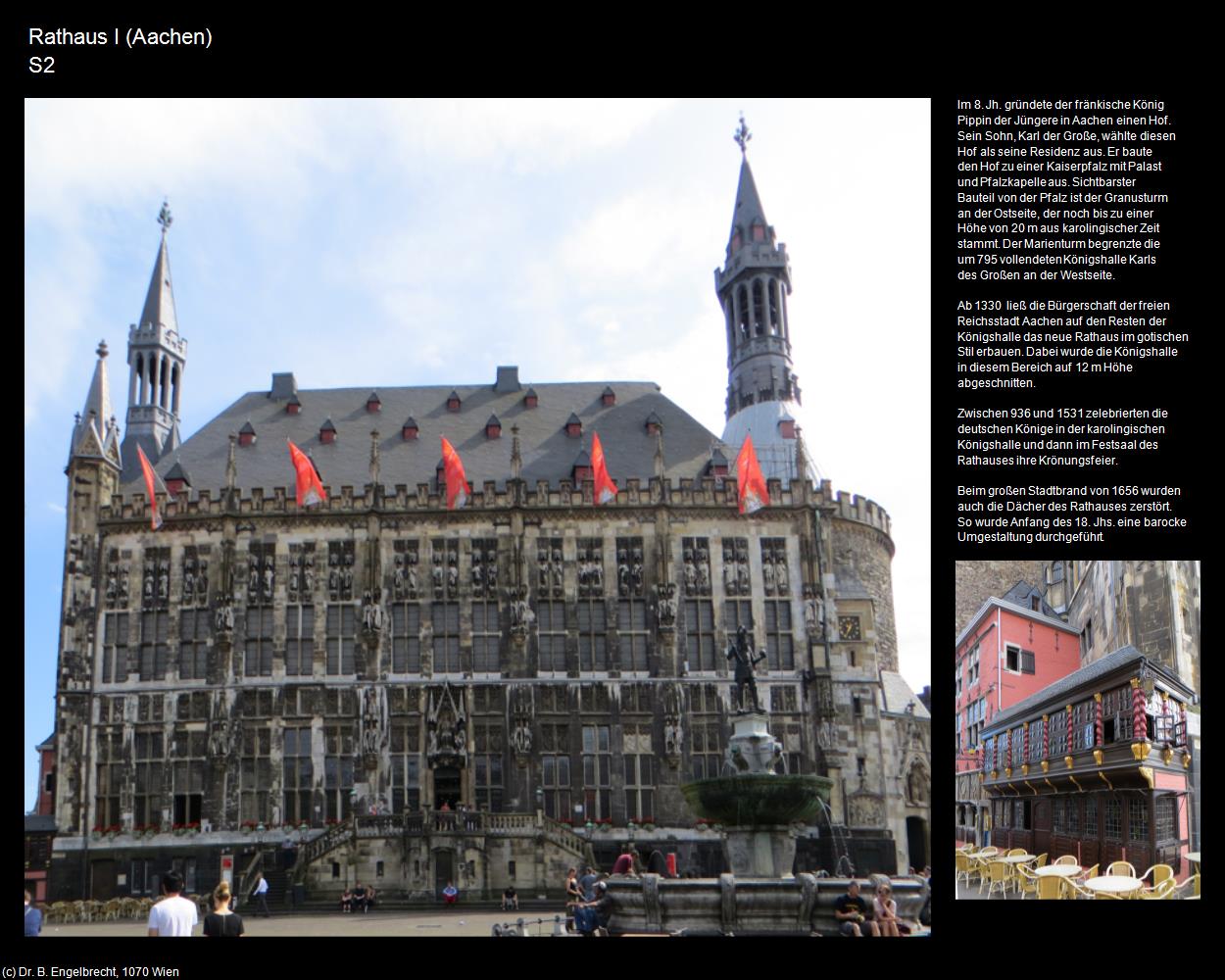 Rathaus I (Aachen)
S2

Im 8. Jh. gründete der fränkische König Pippin der Jüngere in Aachen einen Hof. Sein Sohn, Karl der Große, wählte diesen Hof als seine Residenz aus. Er baute den Hof zu einer Kaiserpfalz mit Palast und Pfalzkapelle aus. Sichtbarster Bauteil von der Pfalz ist der Granusturm an der Ostseite, der noch bis zu einer Höhe von 20 m aus karolingischer Zeit stammt. Der Marienturm begrenzte die um 795 vollendeten Königshalle Karls des Großen an der Westseite.

Ab 1330 ließ die Bürgerschaft der freien Reichsstadt Aachen auf den Resten der Königshalle das neue Rathaus im gotischen Stil erbauen. Dabei wurde die Königshalle in diesem Bereich auf 12 m Höhe abgeschnitten.

Zwischen 936 und 1531 zelebrierten die deutschen Könige in der karolingischen Königshalle und dann im Festsaal des Rathauses ihre Krönungsfeier.

Beim großen Stadtbrand von 1656 wurden auch die Dächer des Rathauses zerstört. So wurde Anfang des 18. Jhs. eine barocke Umgestaltung durchgeführt.

(c) Dr. B. Engelbrecht, 1070 Wien